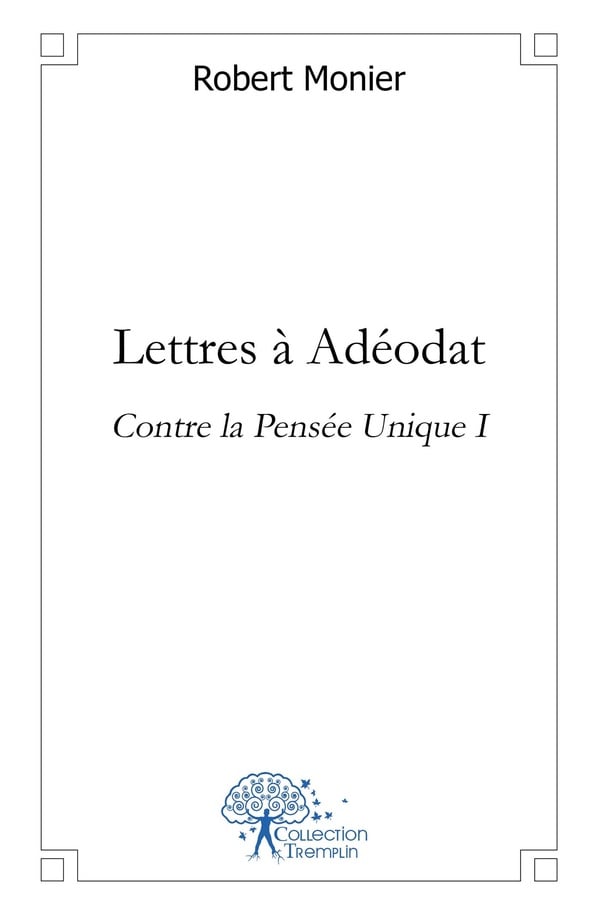 Robert Monier

Lettres à Adéodat

Contre la Pensée Unique I

Collection
Tremplin